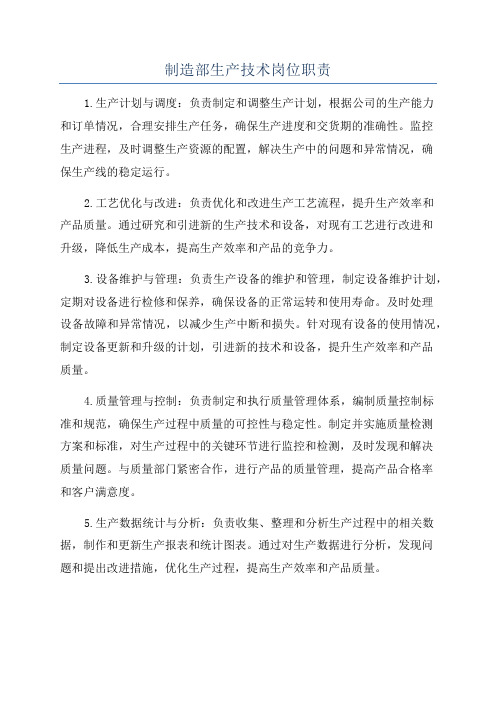 制造部生产技术岗位职责

1.生产计划与调度：负责制定和调整生产计划，根据公司的生产能力和订单情况，合理安排生产任务，确保生产进度和交货期的准确性。监控生产进程，及时调整生产资源的配置，解决生产中的问题和异常情况，确保生产线的稳定运行。

2.工艺优化与改进：负责优化和改进生产工艺流程，提升生产效率和产品质量。通过研究和引进新的生产技术和设备，对现有工艺进行改进和升级，降低生产成本，提高生产效率和产品的竞争力。

3.设备维护与管理：负责生产设备的维护和管理，制定设备维护计划，定期对设备进行检修和保养，确保设备的正常运转和使用寿命。及时处理设备故障和异常情况，以减少生产中断和损失。针对现有设备的使用情况，制定设备更新和升级的计划，引进新的技术和设备，提升生产效率和产品质量。

4.质量管理与控制：负责制定和执行质量管理体系，编制质量控制标准和规范，确保生产过程中质量的可控性与稳定性。制定并实施质量检测方案和标准，对生产过程中的关键环节进行监控和检测，及时发现和解决质量问题。与质量部门紧密合作，进行产品的质量管理，提高产品合格率和客户满意度。

5.生产数据统计与分析：负责收集、整理和分析生产过程中的相关数据，制作和更新生产报表和统计图表。通过对生产数据进行分析，发现问题和提出改进措施，优化生产过程，提高生产效率和产品质量。